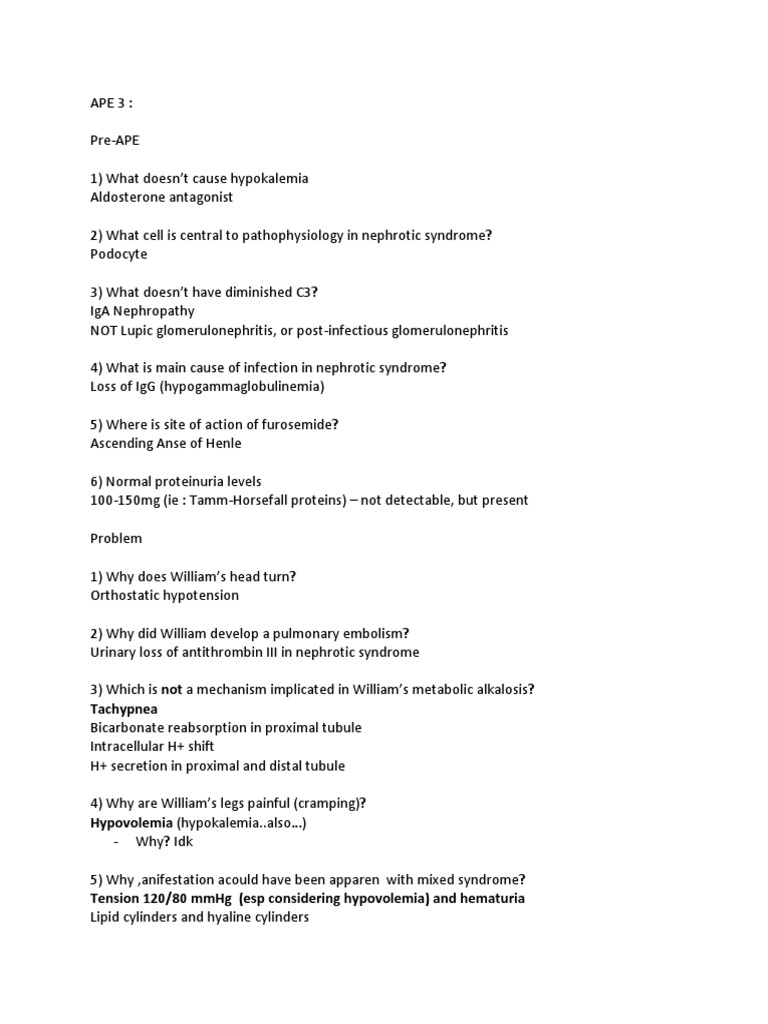 APE 3 :

Pre-APE

1) What doesn't cause hypokalemia
Aldosterone antagonist

2) What cell is central to pathophysiology in nephrotic syndrome?
Podocyte

3) What doesn't have diminished C3?
IgA Nephropathy
NOT Lupic glomerulonephritis, or post-infectious glomerulonephritis

4) What is main cause of infection in nephrotic syndrome?
Loss of IgG (hypogammaglobulinemia)

5) Where is site of action of furosemide?
Ascending Anse of Henle

6) Normal proteinuria levels
100-150mg (ie : Tamm-Horsefall proteins) – not detectable, but present

Problem

1) Why does William's head turn?
Orthostatic hypotension

2) Why did William develop a pulmonary embolism?
Urinary loss of antithrombin III in nephrotic syndrome

3) Which is not a mechanism implicated in William's metabolic alkalosis?
Tachypnea
Bicarbonate reabsorption in proximal tubule
Intracellular H+ shift
H+ secretion in proximal and distal tubule

4) Why are William's legs painful (cramping)?
Hypovolemia (hypokalemia..also...)
- Why? Idk

5) Why ,anifestation acould have been apparen with mixed syndrome?
Tension 120/80 mmHg (esp considering hypovolemia) and hematuria
Lipid cylinders and hyaline cylinders